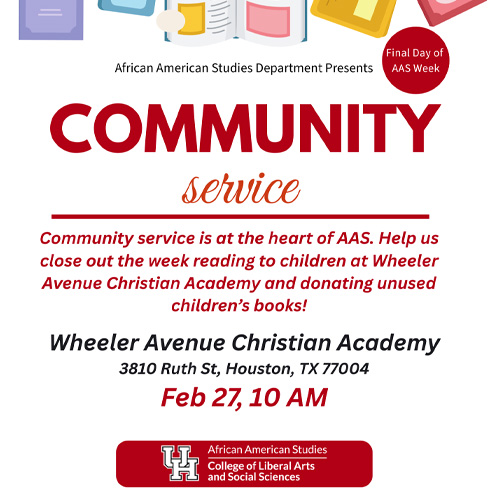 African American Studies Department Presents

Final Day of AAS Week

COMMUNITY

service

Community service is at the heart of AAS. Help us close out the week reading to children at Wheeler Avenue Christian Academy and donating unused children's books!

Wheeler Avenue Christian Academy

3810 Ruth St, Houston, TX 77004

Feb 27, 10 AM

UH African American Studies
College of Liberal Arts and Social Sciences